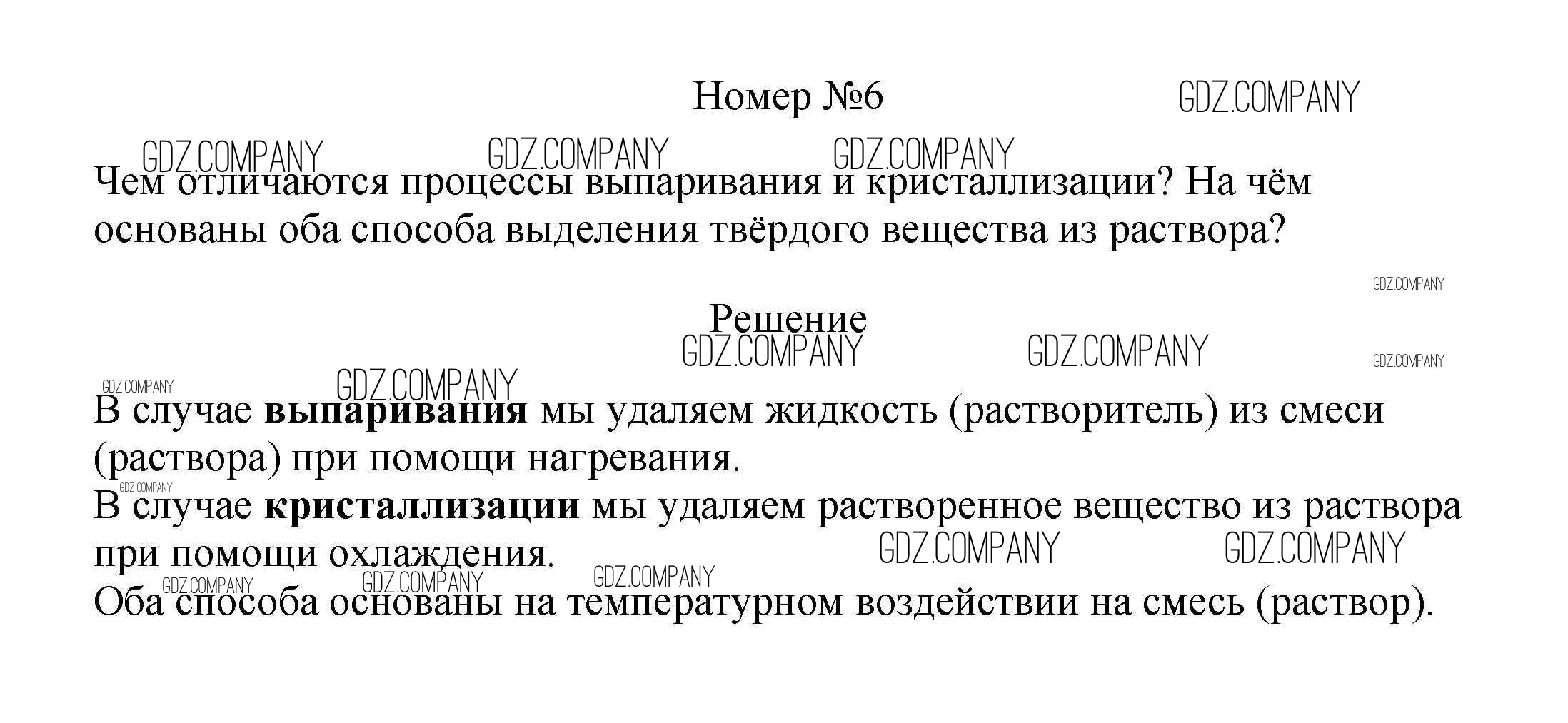 Номер №6

Чем отличаются процессы выпаривания и кристаллизации? На чём основаны оба способа выделения твёрдого вещества из раствора?

Решение

В случае выпаривания мы удаляем жидкость (растворитель) из смеси (раствора) при помощи нагревания.
В случае кристаллизации мы удаляем растворенное вещество из раствора при помощи охлаждения.
Оба способа основаны на температурном воздействии на смесь (раствор).

GDZ.COMPANY